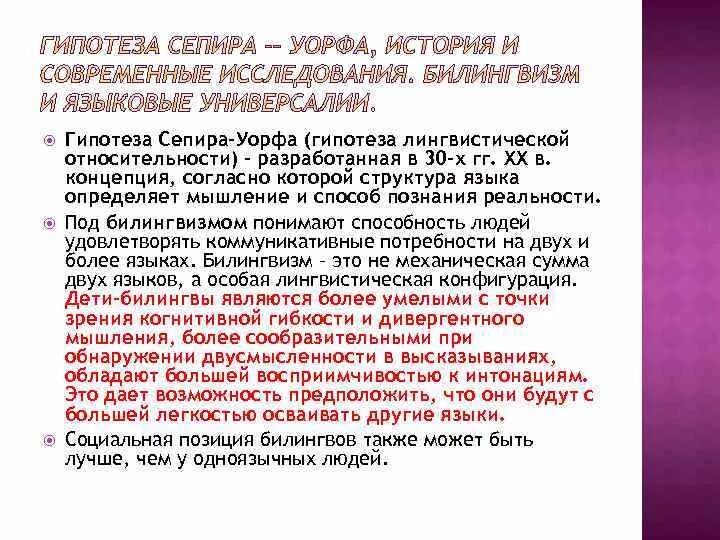 ГИПОТЕЗА СЕПИРА -- УОРФА, ИСТОРИЯ И СОВРЕМЕННЫЕ ИССЛЕДОВАНИЯ. БИЛИНГВИЗМ И ЯЗЫКОВЫЕ УНИВЕРСАЛИИ.

Гипотеза Сепира-Уорфа (гипотеза лингвистической относительности) - разработанная в 30-х гг. XX в. концепция, согласно которой структура языка определяет мышление и способ познания реальности.

Под билингвизмом понимают способность людей удовлетворять коммуникативные потребности на двух и более языках. Билингвизм - это не механическая сумма двух языков, а особая лингвистическая конфигурация. Дети-билингвы являются более умелыми с точки зрения когнитивной гибкости и дивергентного мышления, более сообразительными при обнаружении двусмысленности в высказываниях, обладают большей восприимчивостью к интонациям. Это дает возможность предположить, что они будут с большей легкостью осваивать другие языки.

Социальная позиция билингвов также может быть лучше, чем у одноязычных людей.